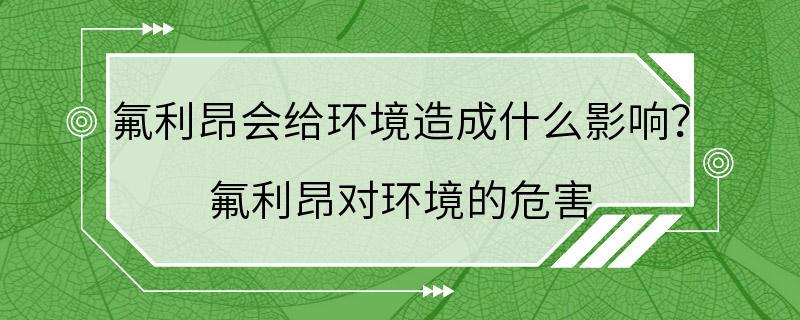 氟利昂会给环境造成什么影响?

氟利昂对环境的危害